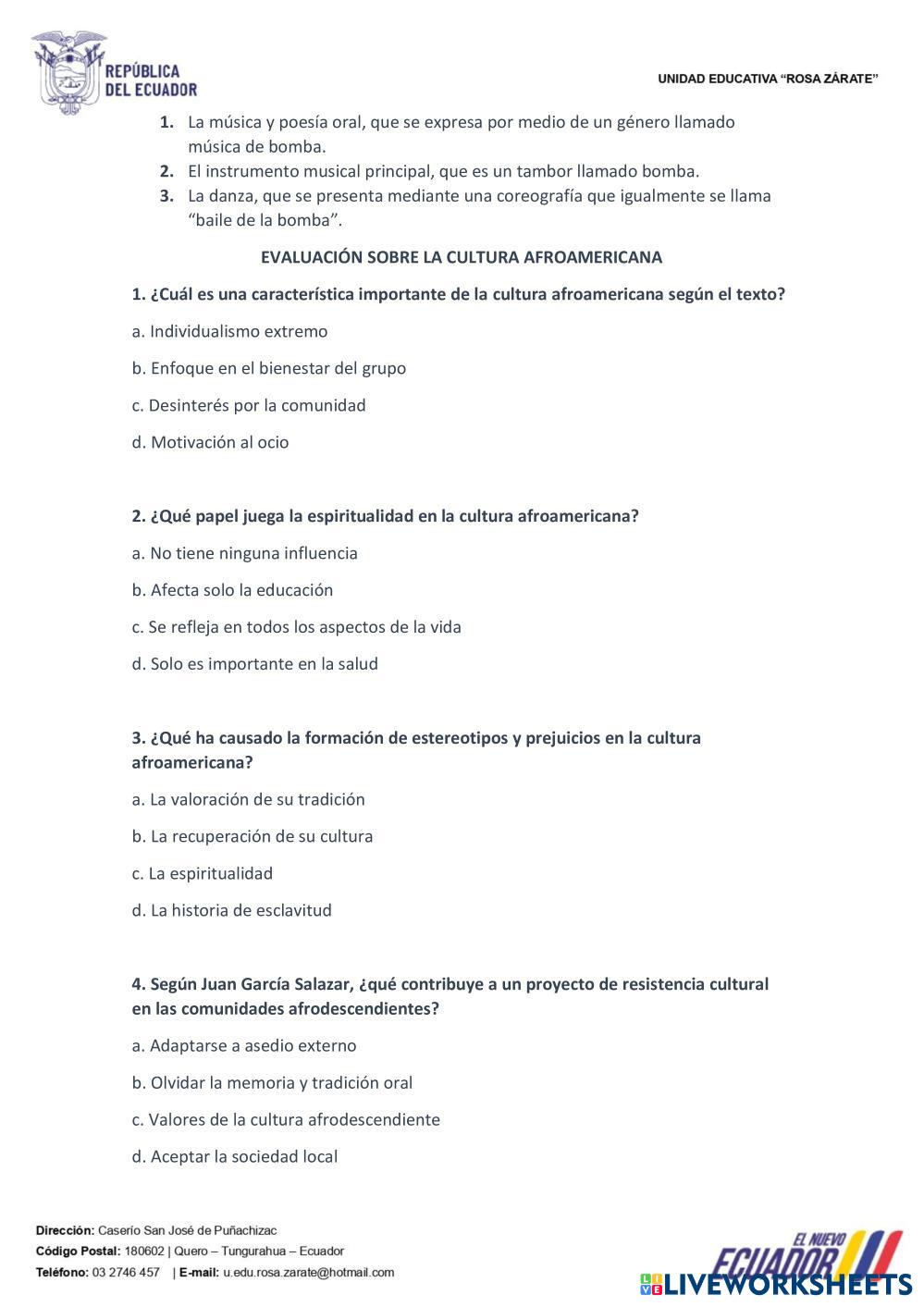 REPÚBLICA DEL ECUADOR

UNIDAD EDUCATIVA "ROSA ZÁRATE"

1. La música y poesía oral, que se expresa por medio de un género llamado música de bomba.
2. El instrumento musical principal, que es un tambor llamado bomba.
3. La danza, que se presenta mediante una coreografía que igualmente se llama "baile de la bomba".

EVALUACIÓN SOBRE LA CULTURA AFROAMERICANA

1. ¿Cuál es una característica importante de la cultura afroamericana según el texto?

a. Individualismo extremo

b. Enfoque en el bienestar del grupo

c. Desinterés por la comunidad

d. Motivación al ocio

2. ¿Qué papel juega la espiritualidad en la cultura afroamericana?

a. No tiene ninguna influencia

b. Afecta solo la educación

c. Se refleja en todos los aspectos de la vida

d. Solo es importante en la salud

3. ¿Qué ha causado la formación de estereotipos y prejuicios en la cultura afroamericana?

a. La valoración de su tradición

b. La recuperación de su cultura

c. La espiritualidad

d. La historia de esclavitud

4. Según Juan García Salazar, ¿qué contribuye a un proyecto de resistencia cultural en las comunidades afrodescendientes?

a. Adaptarse a asedio externo

b. Olvidar la memoria y tradición oral

c. Valores de la cultura afrodescendiente

d. Aceptar la sociedad local

Dirección: Caserío San José de Puñachizac
Código Postal: 180602 | Quero – Tungurahua – Ecuador
Teléfono: 03 2746 457 | E-mail: u.edu.rosa.zarate@hotmail.com

EL NUEVO ECUADOR

LIVEWORKSHEETS